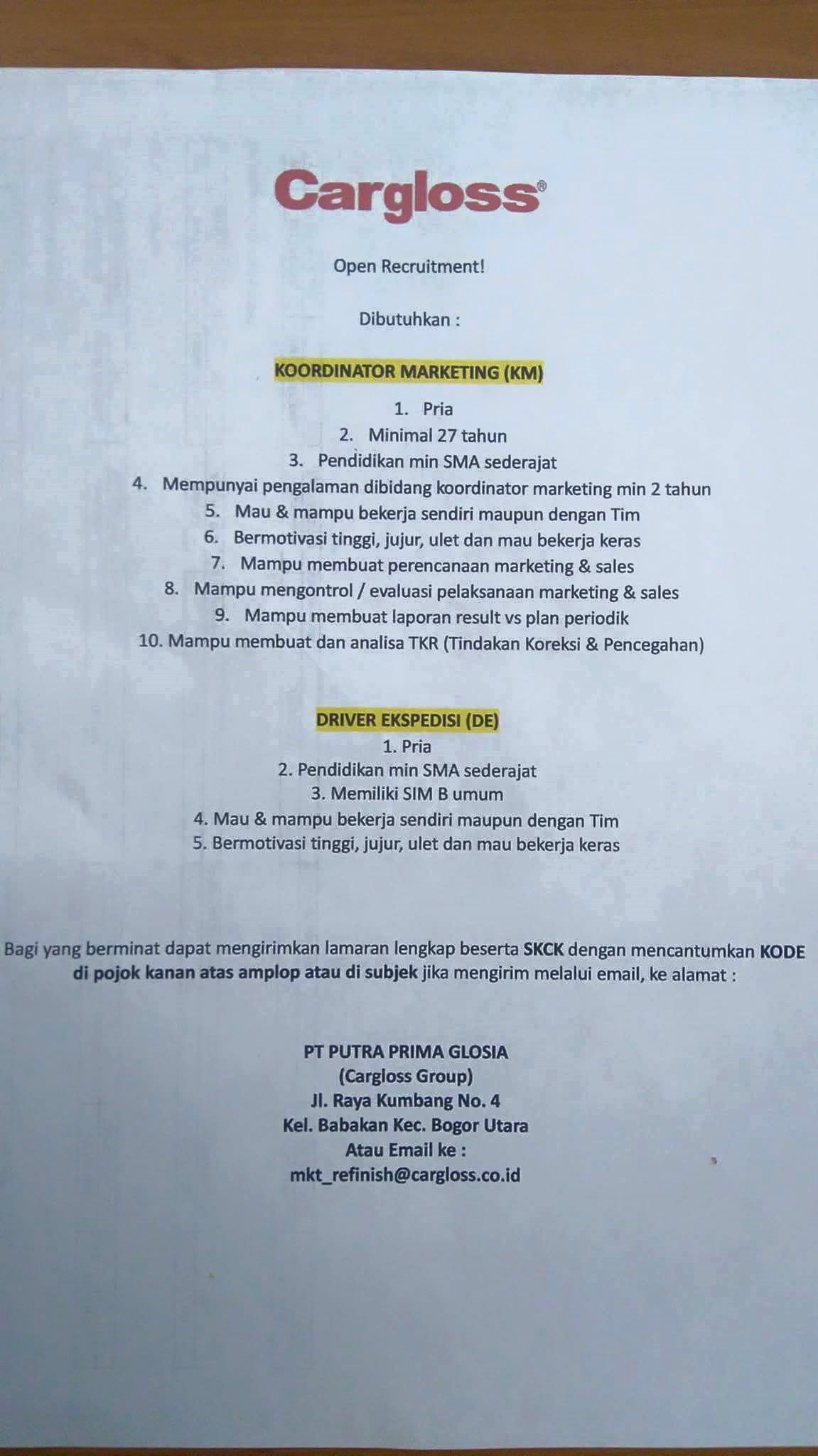 Cargloss®

Open Recruitment!

Dibutuhkan :

KOORDINATOR MARKETING (KM)

1. Pria
2. Minimal 27 tahun
3. Pendidikan min SMA sederajat
4. Mempunyai pengalaman dibidang koordinator marketing min 2 tahun
5. Mau & mampu bekerja sendiri maupun dengan Tim
6. Bermotivasi tinggi, jujur, ulet dan mau bekerja keras
7. Mampu membuat perencanaan marketing & sales
8. Mampu mengontrol / evaluasi pelaksanaan marketing & sales
9. Mampu membuat laporan result vs plan periodik
10. Mampu membuat dan analisa TKR (Tindakan Koreksi & Pencegahan)

DRIVER EKSPEDISI (DE)

1. Pria
2. Pendidikan min SMA sederajat
3. Memiliki SIM B umum
4. Mau & mampu bekerja sendiri maupun dengan Tim
5. Bermotivasi tinggi, jujur, ulet dan mau bekerja keras

Bagi yang berminat dapat mengirimkan lamaran lengkap beserta SKCK dengan mencantumkan KODE di pojok kanan atas amplop atau di subjek jika mengirim melalui email, ke alamat :

PT PUTRA PRIMA GLOSIA
(Cargloss Group)
Jl. Raya Kumbang No. 4
Kel. Babakan Kec. Bogor Utara
Atau Email ke :
mkt_refinish@cargloss.co.id